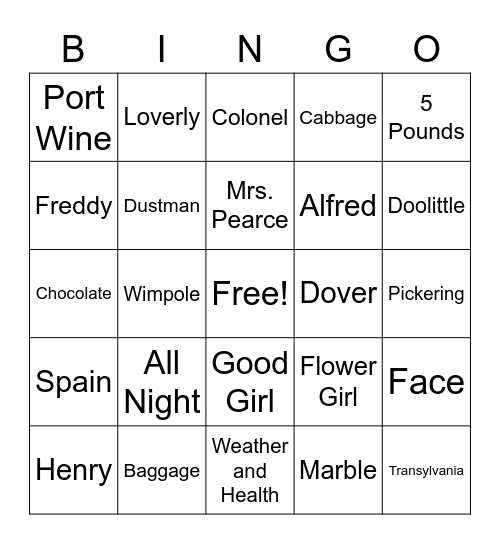 | B | I | N | G | O |
|---|---|---|---|---|
| Port Wine | Loverly | Colonel | Cabbage | 5 Pounds |
| Freddy | Dustman | Mrs. Pearce | Alfred | Doolittle |
| Chocolate | Wimpole | Free! | Dover | Pickering |
| Spain | All Night | Good Girl | Flower Girl | Face |
| Henry | Baggage | Weather and Health | Marble | Transylvania |